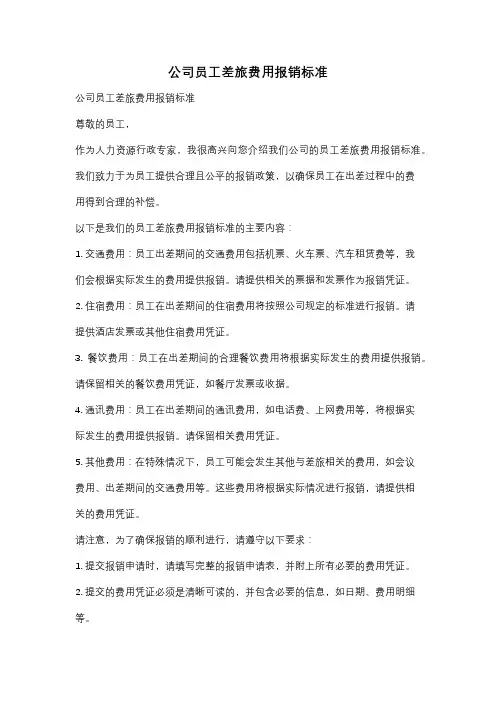 公司员工差旅费用报销标准

公司员工差旅费用报销标准

尊敬的员工，

作为人力资源行政专家，我很高兴向您介绍我们公司的员工差旅费用报销标准。我们致力于为员工提供合理且公平的报销政策，以确保员工在出差过程中的费用得到合理的补偿。

以下是我们的员工差旅费用报销标准的主要内容：

1. 交通费用：员工出差期间的交通费用包括机票、火车票、汽车租赁费等，我们会根据实际发生的费用提供报销。请提供相关的票据和发票作为报销凭证。

2. 住宿费用：员工在出差期间的住宿费用将按照公司规定的标准进行报销。请提供酒店发票或其他住宿费用凭证。

3. 餐饮费用：员工在出差期间的合理餐饮费用将根据实际发生的费用提供报销。请保留相关的餐饮费用凭证，如餐厅发票或收据。

4. 通讯费用：员工在出差期间的通讯费用，如电话费、上网费用等，将根据实际发生的费用提供报销。请保留相关费用凭证。

5. 其他费用：在特殊情况下，员工可能会发生其他与差旅相关的费用，如会议费用、出差期间的交通费用等。这些费用将根据实际情况进行报销，请提供相关的费用凭证。

请注意，为了确保报销的顺利进行，请遵守以下要求：

1. 提交报销申请时，请填写完整的报销申请表，并附上所有必要的费用凭证。

2. 提交的费用凭证必须是清晰可读的，并包含必要的信息，如日期、费用明细等。